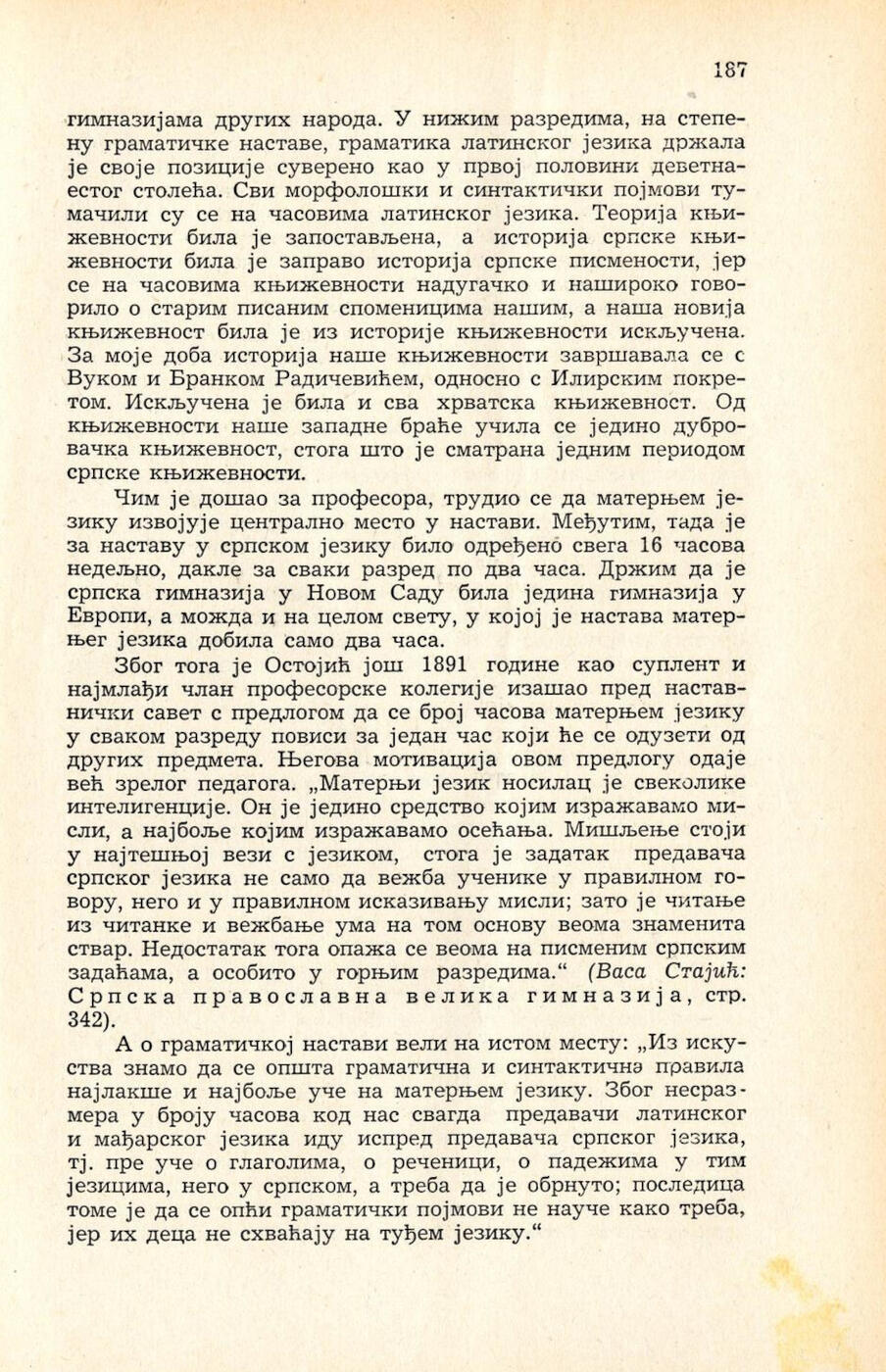 187

гимназијама других народа. У нижим разредима, на степену граматичке наставе, граматика латинског језика држала је своје позиције суверено као у првој половини деветнаестог столећа. Сви морфолошки и синтактички појмови тумачили су се на часовима латинског језика. Теорија књижевности била је запостављена, а историја српске књижевности била је заправо историја српске писмености, јер се на часовима књижевности надугачко и нашироко говорило о старим писаним споменицима нашим, а наша новија књижевност била је из историје књижевности искључена. За моје доба историја наше књижевности завршавала се с Вуком и Бранком Радичевићем, односно с Илирским покретом. Искључена је била и сва хрватска књижевност. Од књижевности наше западне браће учила се једино дубровачка књижевност, стога што је сматрана једним периодом српске књижевности.

Чим је дошао за професора, трудио се да матерњем језику извојује централно место у настави. Међутим, тада је за наставу у српском језику било одређено свега 16 часова недељно, дакле за сваки разред по два часа. Држим да је српска гимназија у Новом Саду била једина гимназија у Европи, а можда и на целом свету, у којој је настава матерњег језика добила само два часа.

Због тога је Остојић још 1891 године као суплент и најмлађи члан професорске колегије изашао пред наставнички савет с предлогом да се број часова матерњем језику у сваком разреду повиси за један час који ће се одузети од других предмета. Његова мотивација овом предлогу одаје већ зрелог педагога. „Матерњи језик носилац је свеколике интелигенције. Он је једино средство којим изражавамо мисли, а најбоље којим изражавамо осећања. Мишљење стоји у најтешњој вези с језиком, стога је задатак предавача српског језика не само да вежба ученике у правилном говору, него и у правилном исказивању мисли; зато је читање из читанке и вежбање ума на том основу веома знаменита ствар. Недостатак тога опажа се веома на писменим српским задаћама, а особито у горњим разредима.“ (Васа Стајић: Српска православна велика гимназија, стр. 342).

А о граматичкој настави вели на истом месту: „Из искуства знамо да се општа граматична и синтактична правила најлакше и најбоље уче на матерњем језику. Због несразмера у броју часова код нас свагда предавачи латинског и мађарског језика иду испред предавача српског језика, тј. пре уче о глаголима, о реченици, о падежима у тим језицима, него у српском, а треба да је обрнуто; последица томе је да се опћи граматички појмови не науче како треба, јер их деца не схваћају на туђем језику.“